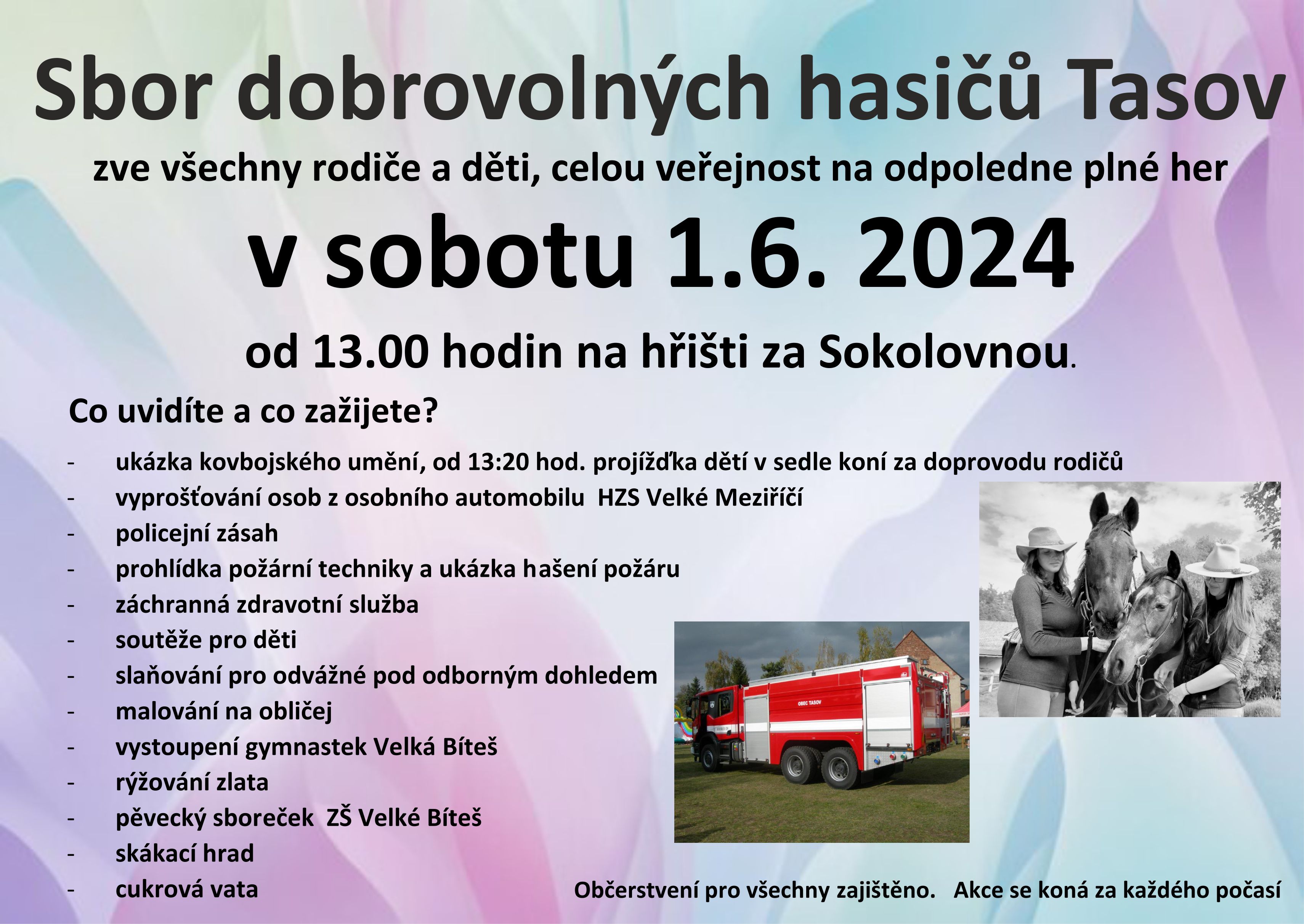 Sbor dobrovolných hasičů Tasov

zve všechny rodiče a děti, celou veřejnost na odpoledne plné her

v sobotu 1.6. 2024

od 13.00 hodin na hřišti za Sokolovnou.

Co uvidíte a co zažijete?

- ukázka kovbojského umění, od 13:20 hod. projížďka dětí v sedle koní za doprovodu rodičů
- vyprošťování osob z osobního automobilu HZS Velké Meziříčí
- policejní zásah
- prohlídka požární techniky a ukázka hašení požáru
- záchranná zdravotní služba
- soutěže pro děti
- slaňování pro odvážné pod odborným dohledem
- malování na obličej
- vystoupení gymnastek Velká Bíteš
- rýžování zlata
- pěvecký sboreček ZŠ Velké Bíteš
- skákací hrad
- cukrová vata

OBEC TASOV

Občerstvení pro všechny zajištěno. Akce se koná za každého počasí